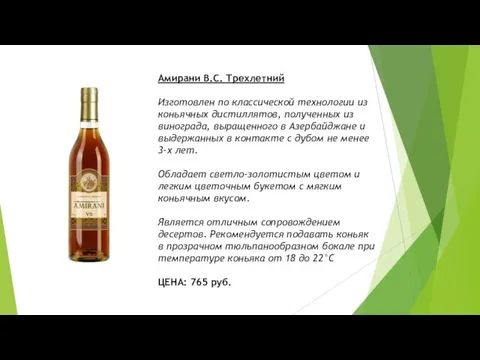 AMIRANI
VS

Амирани В.С. Трехлетний

Изготовлен по классической технологии из коньячных дистиллятов, полученных из винограда, выращенного в Азербайджане и выдержанных в контакте с дубом не менее 3-х лет.

Обладает светло-золотистым цветом и легким цветочным букетом с мягким коньячным вкусом.

Является отличным сопровождением десертов. Рекомендуется подавать коньяк в прозрачном тюльпанообразном бокале при температуре коньяка от 18 до 22°С

ЦЕНА: 765 руб.